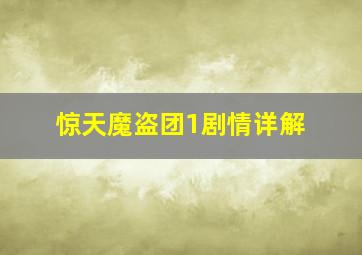 惊天魔盗团1剧情详解